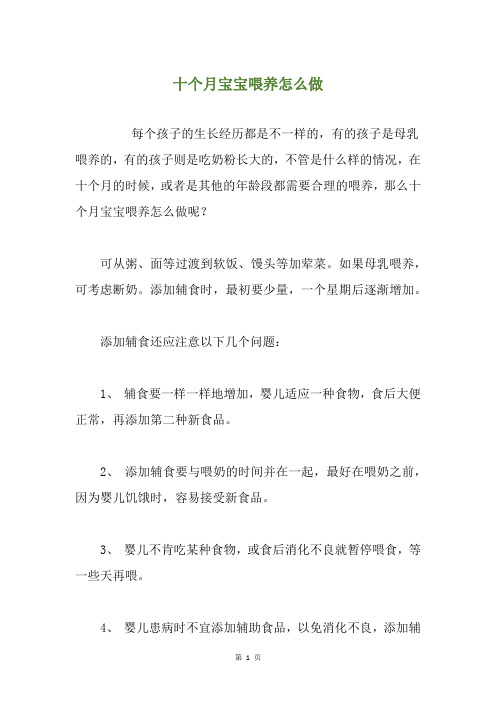 十个月宝宝喂养怎么做

每个孩子的生长经历都是不一样的，有的孩子是母乳喂养的，有的孩子则是吃奶粉长大的，不管是什么样的情况，在十个月的时候，或者是其他的年龄段都需要合理的喂养，那么十个月宝宝喂养怎么做呢？

可从粥、面等过渡到软饭、馒头等加荤菜。如果母乳喂养，可考虑断奶。添加辅食时，最初要少量，一个星期后逐渐增加。

添加辅食还应注意以下几个问题：

1、 辅食要一样一样地增加，婴儿适应一种食物，食后大便正常，再添加第二种新食品。

2、 添加辅食要与喂奶的时间并在一起，最好在喂奶之前，因为婴儿饥饿时，容易接受新食品。

3、 婴儿不肯吃某种食物，或食后消化不良就暂停喂食，等一些天再喂。

4、 婴儿患病时不宜添加辅助食品，以免消化不良，添加辅

第 1 页